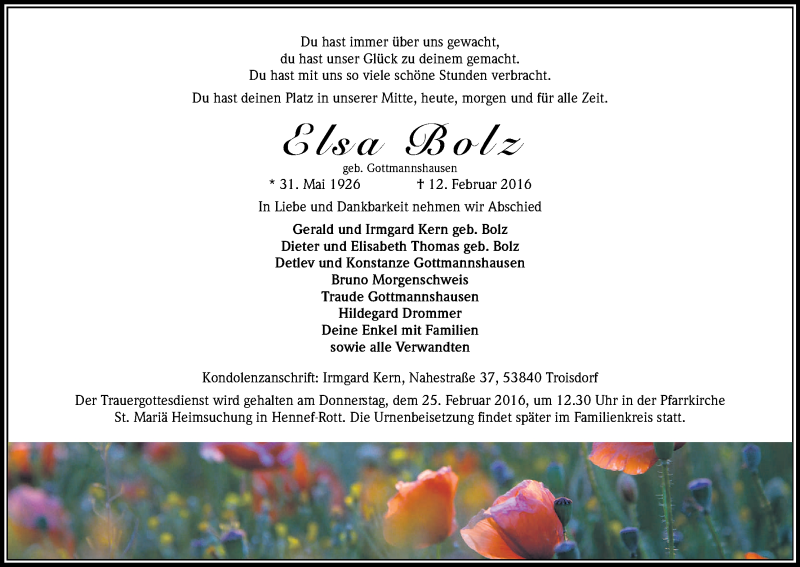 Du hast immer über uns gewacht,
du hast unser Glück zu deinem gemacht.
Du hast mit uns so viele schöne Stunden verbracht.

Du hast deinen Platz in unserer Mitte, heute, morgen und für alle Zeit.

Elsa Bolz

geb. Gottmannshausen

* 31. Mai 1926 † 12. Februar 2016

In Liebe und Dankbarkeit nehmen wir Abschied

Gerald und Irmgard Kern geb. Bolz
Dieter und Elisabeth Thomas geb. Bolz
Detlev und Konstanze Gottmannshausen
Bruno Morgenschweis
Traude Gottmannshausen
Hildegard Drommer
Deine Enkel mit Familien
sowie alle Verwandten

Kondolenzanschrift: Irmgard Kern, Nahestraße 37, 53840 Troisdorf

Der Trauergottesdienst wird gehalten am Donnerstag, dem 25. Februar 2016, um 12.30 Uhr in der Pfarrkirche St. Mariä Heimsuchung in Hennef-Rott. Die Urnenbeisetzung findet später im Familienkreis statt.